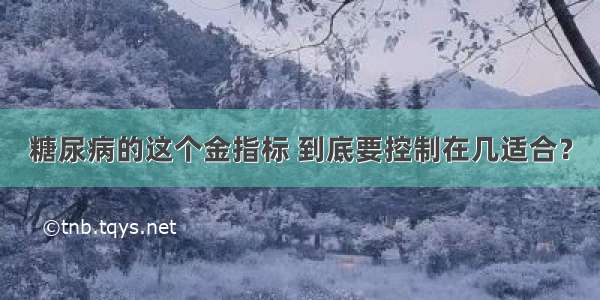 糖尿病的这个金指标 到底要控制在几适合？

©tnb.tqys.net